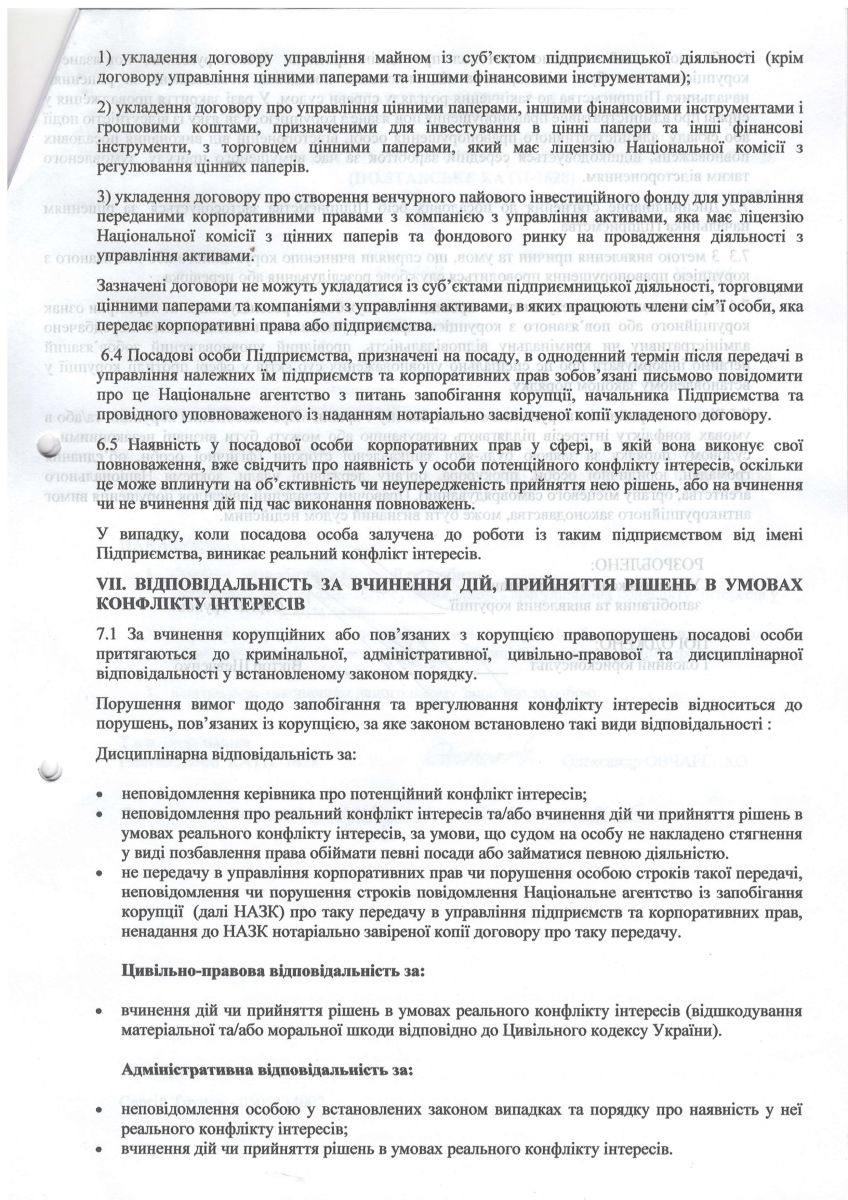 1) укладення договору управління майном із суб'єктом підприємницької діяльності (крім договору управління цінними паперами та іншими фінансовими інструментами);

2) укладення договору про управління цінними паперами, іншими фінансовими інструментами і грошовими коштами, призначеними для інвестування в цінні папери та інші фінансові інструменти, з торговцем цінними паперами, який має ліцензію Національної комісії з регулювання цінних паперів.

3) укладення договору про створення венчурного пайового інвестиційного фонду для управління переданими корпоративними правами з компанією з управління активами, яка має ліцензію Національної комісії з цінних паперів та фондового ринку на провадження діяльності з управління активами.

Зазначені договори не можуть укладатися із суб'єктами підприємницької діяльності, торговцями цінними паперами та компаніями з управління активами, в яких працюють члени сім'ї особи, яка передає корпоративні права або підприємства.

6.4 Посадові особи Підприємства, призначені на посаду, в одноденний термін після передачі в управління належних їм підприємств та корпоративних прав зобов'язані письмово повідомити про це Національне агентство з питань запобігання корупції, начальника Підприємства та провідного уповноваженого із наданням нотаріально засвідченої копії укладеного договору.

6.5 Наявність у посадової особи корпоративних прав у сфері, в якій вона виконує свої повноваження, вже свідчить про наявність у особи потенційного конфлікту інтересів, оскільки це може вплинути на об'єктивність чи неупередженість прийняття нею рішень, або на вчинення чи не вчинення дій під час виконання повноважень.

У випадку, коли посадова особа залучена до роботи із таким підприємством від імені Підприємства, виникає реальний конфлікт інтересів.

VII. ВІДПОВІДАЛЬНІСТЬ ЗА ВЧИНЕННЯ ДІЙ, ПРИЙНЯТТЯ РІШЕНЬ В УМОВАХ КОНФЛІКТУ ІНТЕРЕСІВ

7.1 За вчинення корупційних або пов'язаних з корупцією правопорушень посадові особи притягаються до кримінальної, адміністративної, цивільно-правової та дисциплінарної відповідальності у встановленому законом порядку.

Порушення вимог щодо запобігання та врегулювання конфлікту інтересів відноситься до порушень, пов'язаних із корупцією, за яке законом встановлено такі види відповідальності :

Дисциплінарна відповідальність за:

• неповідомлення керівника про потенційний конфлікт інтересів;
• неповідомлення про реальний конфлікт інтересів та/або вчинення дій чи прийняття рішень в умовах реального конфлікту інтересів, за умови, що судом на особу не накладено стягнення у виді позбавлення права обіймати певні посади або займатися певною діяльністю.
• не передачу в управління корпоративних прав чи порушення особою строків такої передачі, неповідомлення чи порушення строків повідомлення Національне агентство із запобігання корупції (далі НАЗК) про таку передачу в управління підприємств та корпоративних прав, ненадання до НАЗК нотаріально завіреної копії договору про таку передачу.

Цивільно-правова відповідальність за:

• вчинення дій чи прийняття рішень в умовах реального конфлікту інтересів (відшкодування матеріальної та/або моральної шкоди відповідно до Цивільного кодексу України).

Адміністративна відповідальність за:

• неповідомлення особою у встановлених законом випадках та порядку про наявність у неї реального конфлікту інтересів;
• вчинення дій чи прийняття рішень в умовах реального конфлікту інтересів.